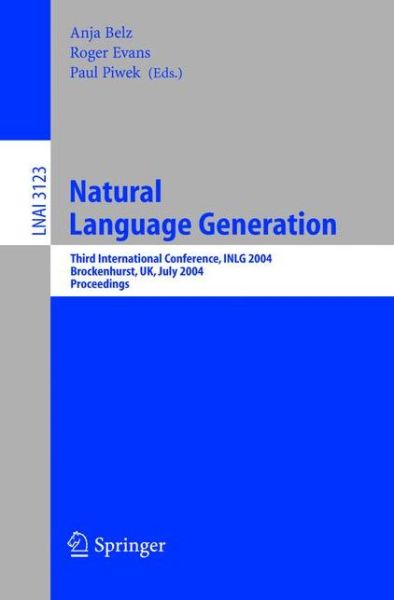 Anja Belz
Roger Evans
Paul Piwek (Eds.)

LNAI 3123

Natural Language Generation

Third International Conference, INLG 2004
Brockenhurst, UK, July 2004
Proceedings

Springer